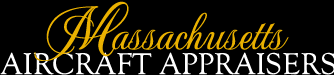 Massachusetts
AIRCRAFT APPRAISERS